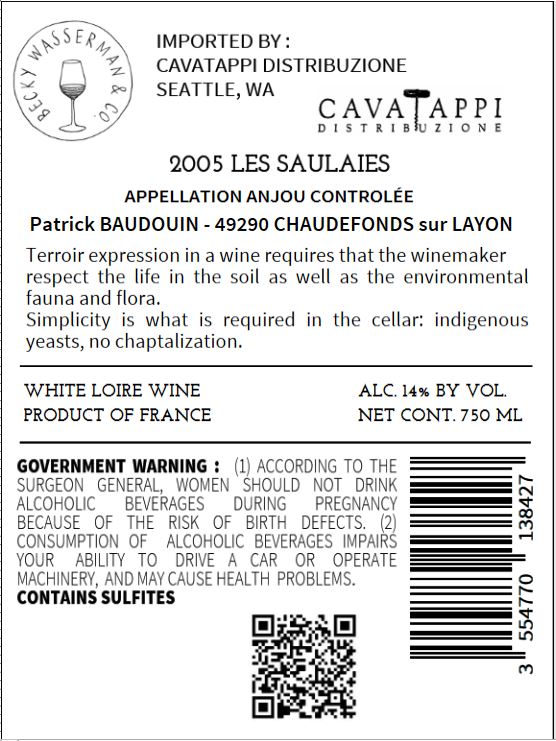 BECKY WASSERMAN & CO.

IMPORTED BY :
CAVATAPPI DISTRIBUZIONE
SEATTLE, WA

CAVATAPPI
DISTRIBUZIONE

2005 LES SAULAIES

APPELLATION ANJOU CONTROLÉE

Patrick BAUDOUIN - 49290 CHAUDEFONDS sur LAYON

Terroir expression in a wine requires that the winemaker respect the life in the soil as well as the environmental fauna and flora.
Simplicity is what is required in the cellar: indigenous yeasts, no chaptalization.

WHITE LOIRE WINE
PRODUCT OF FRANCE

ALC. 14% BY VOL.
NET CONT. 750 ML

GOVERNMENT WARNING : (1) ACCORDING TO THE SURGEON GENERAL, WOMEN SHOULD NOT DRINK ALCOHOLIC BEVERAGES DURING PREGNANCY BECAUSE OF THE RISK OF BIRTH DEFECTS. (2) CONSUMPTION OF ALCOHOLIC BEVERAGES IMPAIRS YOUR ABILITY TO DRIVE A CAR OR OPERATE MACHINERY, AND MAY CAUSE HEALTH PROBLEMS.
CONTAINS SULFITES

3 554770 138427